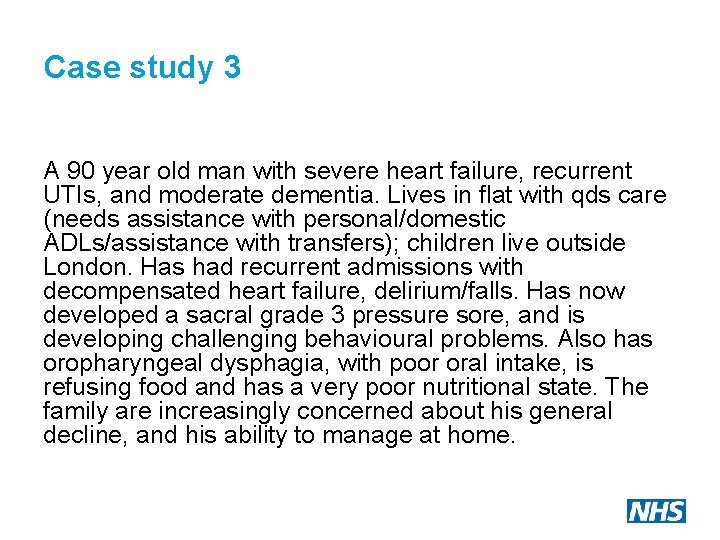 Case study 3

A 90 year old man with severe heart failure, recurrent UTIs, and moderate dementia. Lives in flat with qds care (needs assistance with personal/domestic ADLs/assistance with transfers); children live outside London. Has had recurrent admissions with decompensated heart failure, delirium/falls. Has now developed a sacral grade 3 pressure sore, and is developing challenging behavioural problems. Also has oropharyngeal dysphagia, with poor oral intake, is refusing food and has a very poor nutritional state. The family are increasingly concerned about his general decline, and his ability to manage at home.

NHS